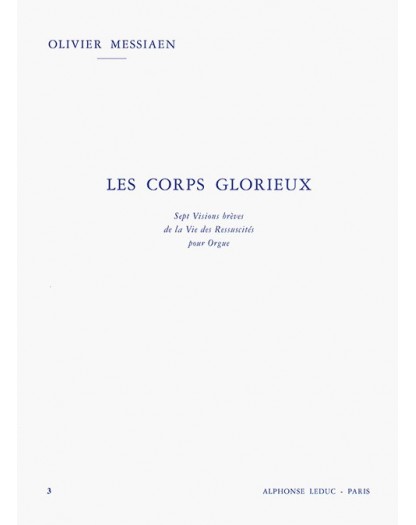 OLIVIER MESSIAEN

LES CORPS GLORIEUX

Sept Visions brèves
de la Vie des Ressuscités
pour Orgue

3

ALPHONSE LEDUC - PARIS